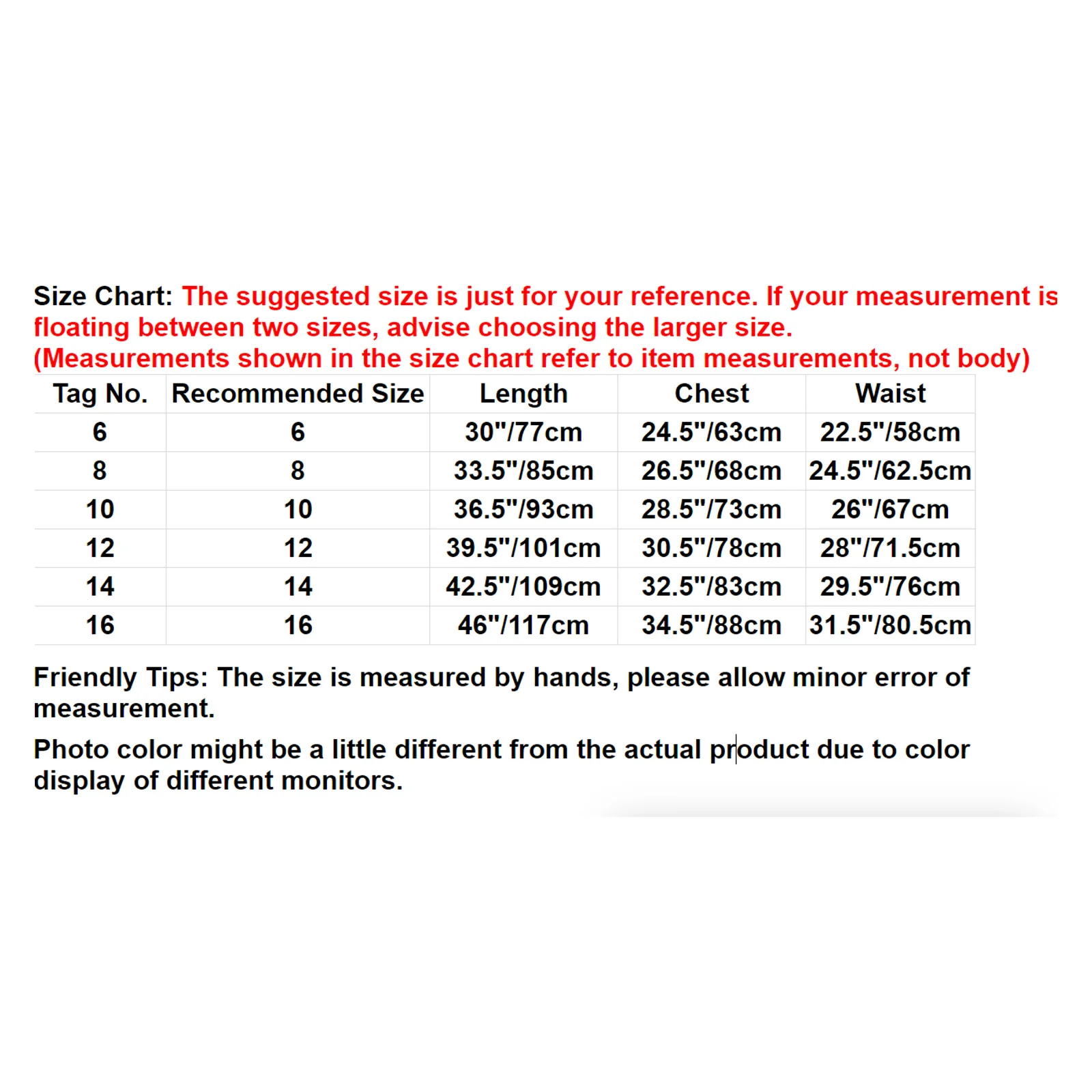 Size Chart: The suggested size is just for your reference. If your measurement is floating between two sizes, advise choosing the larger size.
(Measurements shown in the size chart refer to item measurements, not body)

| Tag No. | Recommended Size | Length | Chest | Waist |
|---|---|---|---|---|
| 6 | 6 | 30"/77cm | 24.5"/63cm | 22.5"/58cm |
| 8 | 8 | 33.5"/85cm | 26.5"/68cm | 24.5"/62.5cm |
| 10 | 10 | 36.5"/93cm | 28.5"/73cm | 26"/67cm |
| 12 | 12 | 39.5"/101cm | 30.5"/78cm | 28"/71.5cm |
| 14 | 14 | 42.5"/109cm | 32.5"/83cm | 29.5"/76cm |
| 16 | 16 | 46"/117cm | 34.5"/88cm | 31.5"/80.5cm |

Friendly Tips: The size is measured by hands, please allow minor error of measurement.

Photo color might be a little different from the actual product due to color display of different monitors.